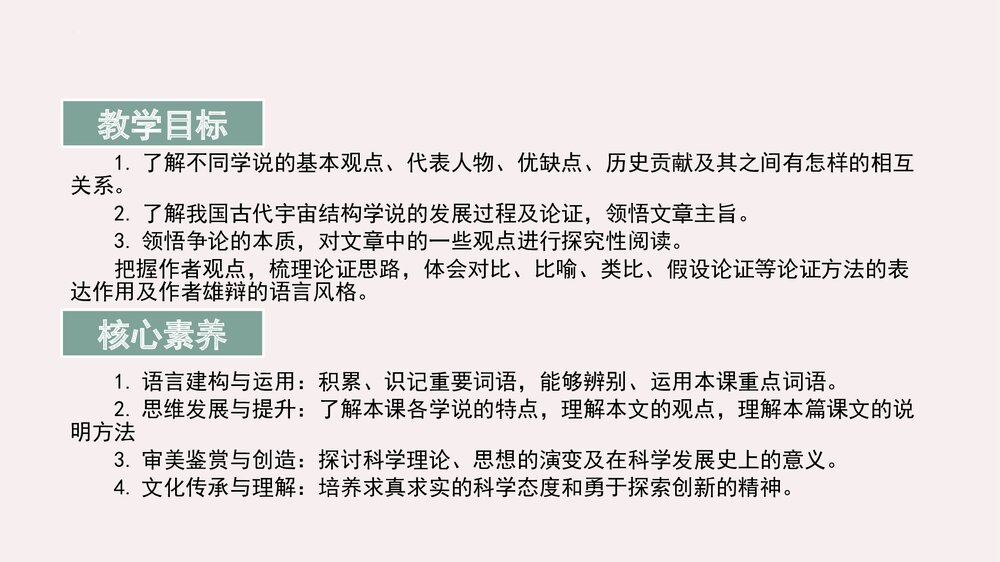 教学目标

1. 了解不同学说的基本观点、代表人物、优缺点、历史贡献及其之间有怎样的相互关系。

2. 了解我国古代宇宙结构学说的发展过程及论证，领悟文章主旨。

3. 领悟争论的本质，对文章中的一些观点进行探究性阅读。

把握作者观点，梳理论证思路，体会对比、比喻、类比、假设论证等论证方法的表达作用及作者雄辩的语言风格。

核心素养

1. 语言建构与运用：积累、识记重要词语，能够辨别、运用本课重点词语。

2. 思维发展与提升：了解本课各学说的特点，理解本文的观点，理解本篇课文的说明方法

3. 审美鉴赏与创造：探讨科学理论、思想的演变及在科学发展史上的意义。

4. 文化传承与理解：培养求真求实的科学态度和勇于探索创新的精神。